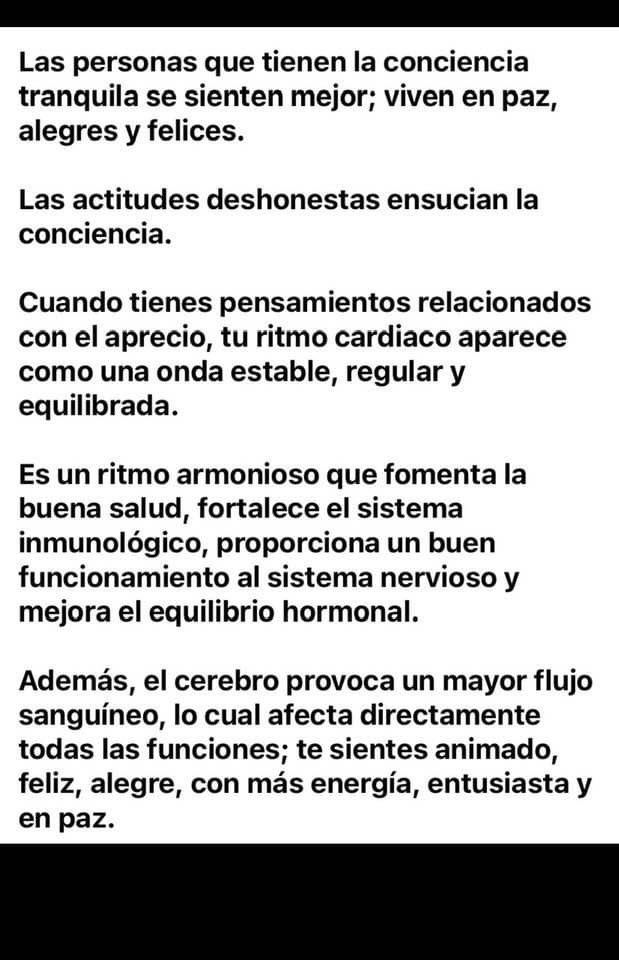 Las personas que tienen la conciencia tranquila se sienten mejor; viven en paz, alegres y felices.

Las actitudes deshonestas ensucian la conciencia.

Cuando tienes pensamientos relacionados con el aprecio, tu ritmo cardiaco aparece como una onda estable, regular y equilibrada.

Es un ritmo armonioso que fomenta la buena salud, fortalece el sistema inmunológico, proporciona un buen funcionamiento al sistema nervioso y mejora el equilibrio hormonal.

Además, el cerebro provoca un mayor flujo sanguíneo, lo cual afecta directamente todas las funciones; te sientes animado, feliz, alegre, con más energía, entusiasta y en paz.